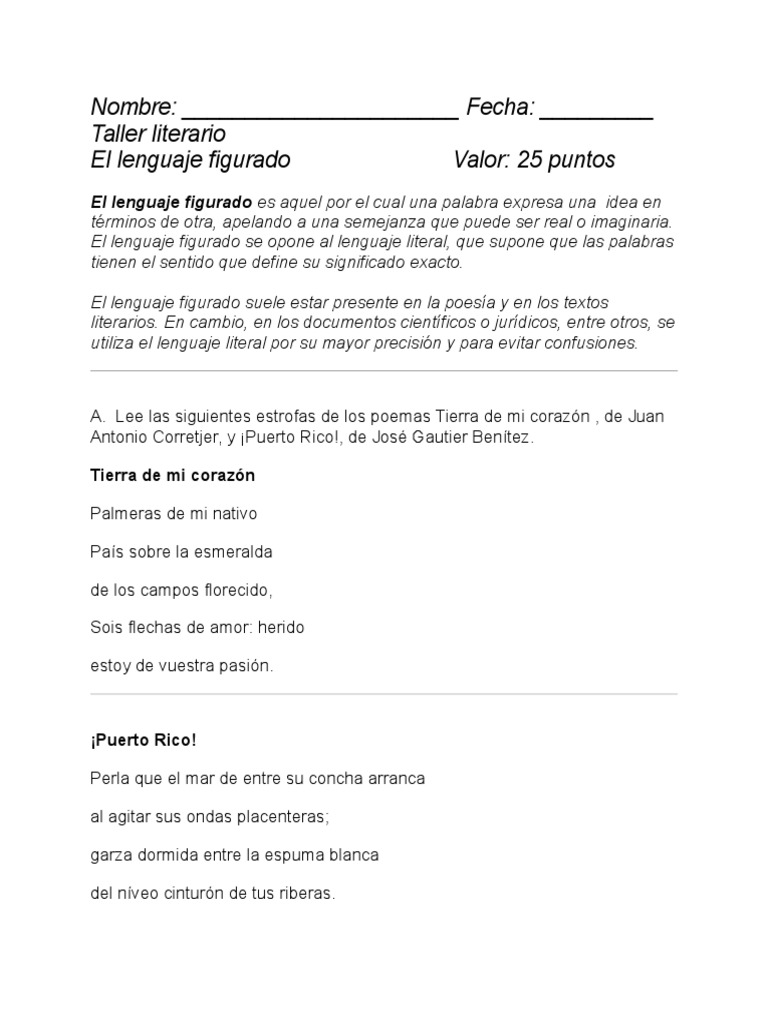 Nombre: ______________________ Fecha: _________
Taller literario
El lenguaje figurado Valor: 25 puntos

El lenguaje figurado es aquel por el cual una palabra expresa una idea en términos de otra, apelando a una semejanza que puede ser real o imaginaria. El lenguaje figurado se opone al lenguaje literal, que supone que las palabras tienen el sentido que define su significado exacto.

El lenguaje figurado suele estar presente en la poesía y en los textos literarios. En cambio, en los documentos científicos o jurídicos, entre otros, se utiliza el lenguaje literal por su mayor precisión y para evitar confusiones.

A. Lee las siguientes estrofas de los poemas Tierra de mi corazón , de Juan Antonio Corretjer, y ¡Puerto Rico!, de José Gautier Benítez.

Tierra de mi corazón

Palmeras de mi nativo

País sobre la esmeralda

de los campos florecido,

Sois flechas de amor: herido

estoy de vuestra pasión.

¡Puerto Rico!

Perla que el mar de entre su concha arranca

al agitar sus ondas placenteras;

garza dormida entre la espuma blanca

del níveo cinturón de tus riberas.